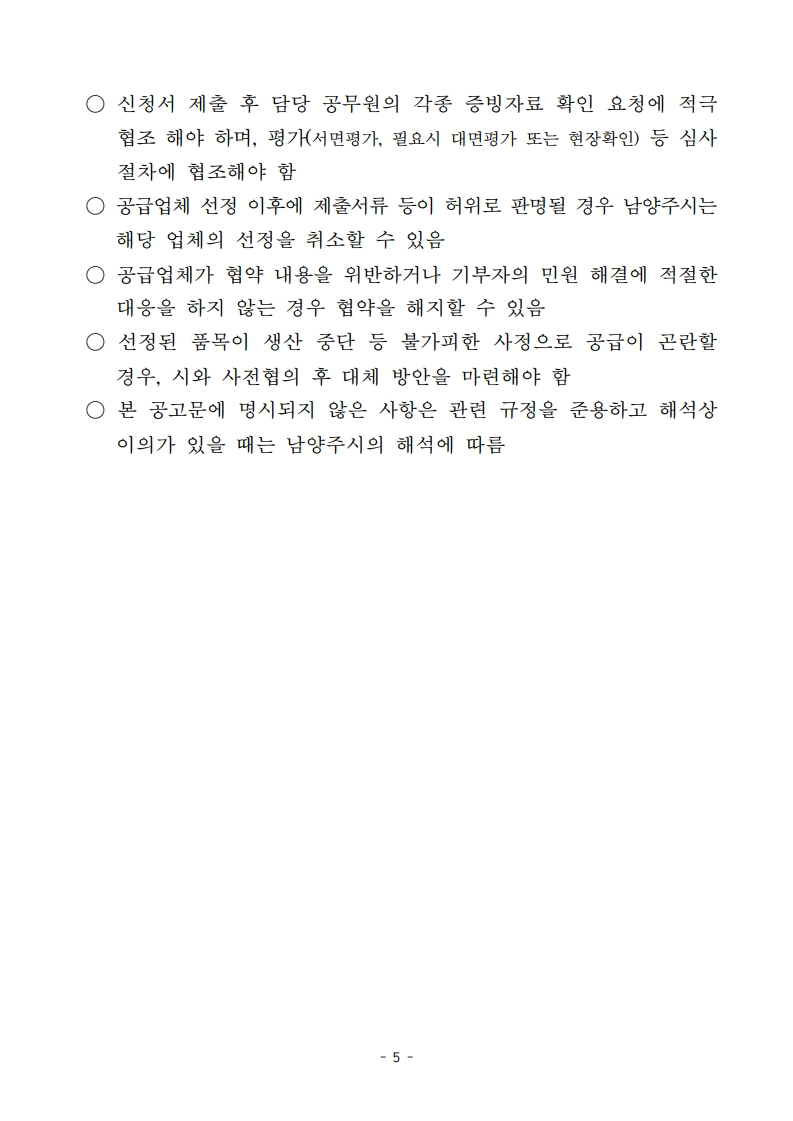 ○ 신청서 제출 후 담당 공무원의 각종 증빙자료 확인 요청에 적극 협조 해야 하며, 평가(서면평가, 필요시 대면평가 또는 현장확인) 등 심사 절차에 협조해야 함

○ 공급업체 선정 이후에 제출서류 등이 허위로 판명될 경우 남양주시는 해당 업체의 선정을 취소할 수 있음

○ 공급업체가 협약 내용을 위반하거나 기부자의 민원 해결에 적절한 대응을 하지 않는 경우 협약을 해지할 수 있음

○ 선정된 품목이 생산 중단 등 불가피한 사정으로 공급이 곤란할 경우, 시와 사전협의 후 대체 방안을 마련해야 함

○ 본 공고문에 명시되지 않은 사항은 관련 규정을 준용하고 해석상 이의가 있을 때는 남양주시의 해석에 따름

- 5 -